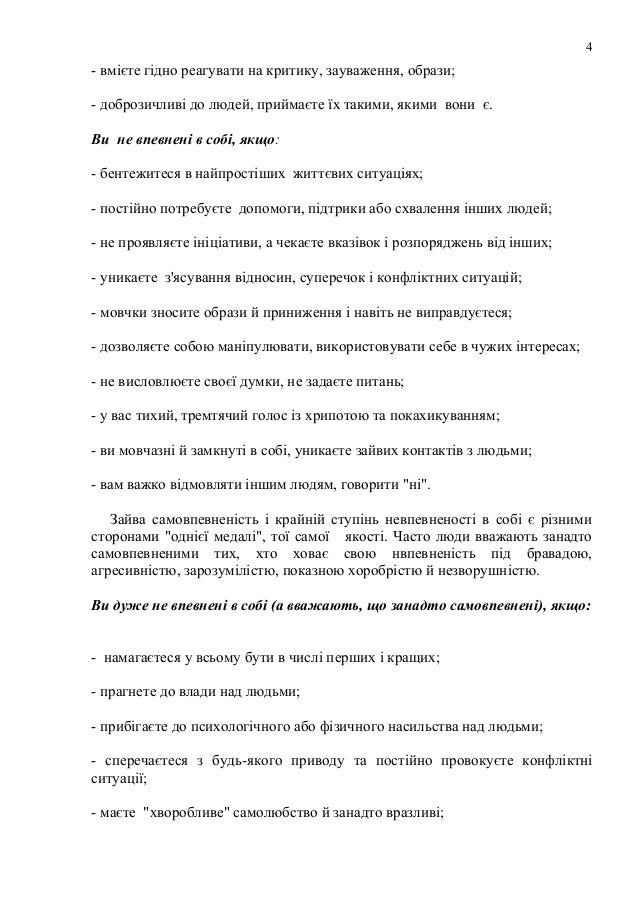 4

- вмієте гідно реагувати на критику, зауваження, образи;

- доброзичливі до людей, приймаєте їх такими, якими вони є.

Ви не впевнені в собі, якщо:

- бентежитеся в найпростіших життєвих ситуаціях;

- постійно потребуєте допомоги, підтрики або схвалення інших людей;

- не проявляєте ініціативи, а чекаєте вказівок і розпоряджень від інших;

- уникаєте з'ясування відносин, суперечок і конфліктних ситуацій;

- мовчки зносите образи й приниження і навіть не виправдуєтеся;

- дозволяєте собою маніпулювати, використовувати себе в чужих інтересах;

- не висловлюєте своєї думки, не задаєте питань;

- у вас тихий, тремтячий голос із хрипотою та покахикуванням;

- ви мовчазні й замкнуті в собі, уникаєте зайвих контактів з людьми;

- вам важко відмовляти іншим людям, говорити "ні".

Зайва самовпевненість і крайній ступінь невпевненості в собі є різними сторонами "однієї медалі", тої самої якості. Часто люди вважають занадто самовпевненими тих, хто ховає свою нвпевненість під бравадою, агресивністю, зарозумілістю, показною хоробрістю й незворушністю.

Ви дуже не впевнені в собі (а вважають, що занадто самовпевнені), якщо:

- намагаєтеся у всьому бути в числі перших і кращих;

- прагнете до влади над людьми;

- прибігаєте до психологічного або фізичного насильства над людьми;

- сперечаєтеся з будь-якого приводу та постійно провокуєте конфліктні ситуації;

- маєте "хворобливе" самолюбство й занадто вразливі;